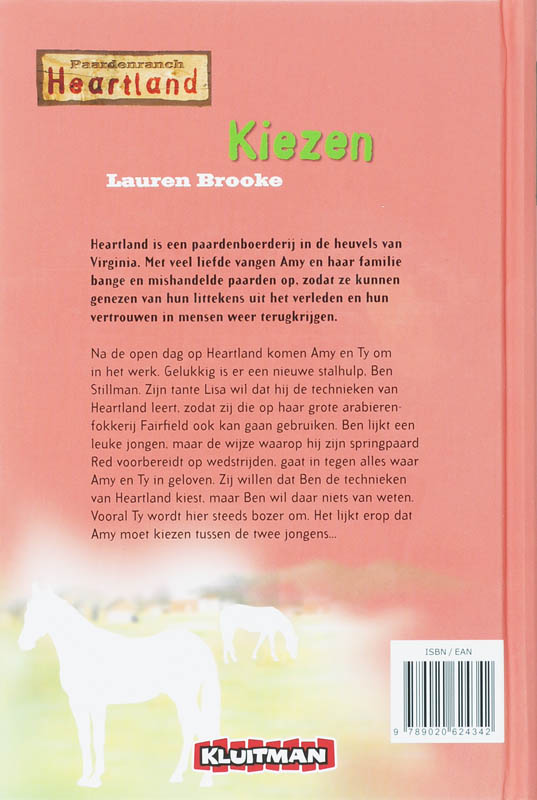 Paardenranch
Heartland

Kiezen

Lauren Brooke

Heartland is een paardenboerderij in de heuvels van Virginia. Met veel liefde vangen Amy en haar familie bange en mishandelde paarden op, zodat ze kunnen genezen van hun littekens uit het verleden en hun vertrouwen in mensen weer terugkrijgen.

Na de open dag op Heartland komen Amy en Ty om in het werk. Gelukkig is er een nieuwe stalhulp, Ben Stillman. Zijn tante Lisa wil dat hij de technieken van Heartland leert, zodat zij die op haar grote arabierenfokkerij Fairfield ook kan gaan gebruiken. Ben lijkt een leuke jongen, maar de wijze waarop hij zijn springpaard Red voorbereidt op wedstrijden, gaat in tegen alles waar Amy en Ty in geloven. Zij willen dat Ben de technieken van Heartland kiest, maar Ben wil daar niets van weten. Vooral Ty wordt hier steeds bozer om. Het lijkt erop dat Amy moet kiezen tussen de twee jongens...

ISBN / EAN
9 789020 624342

KLUITMAN